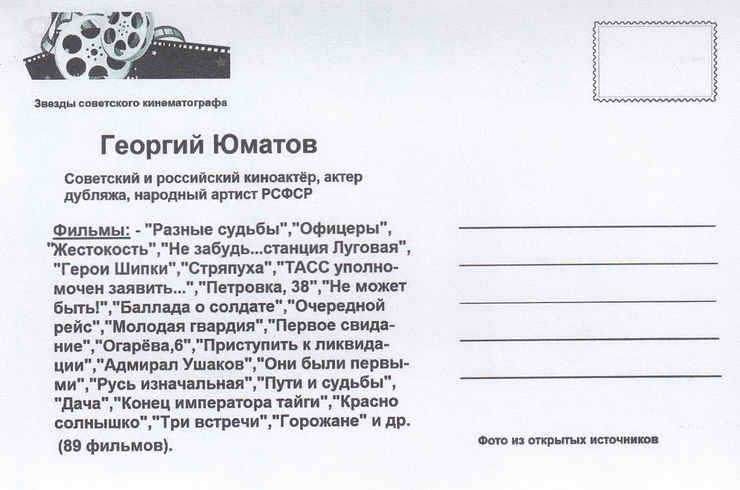 Звезды советского кинематографа

Георгий Юматов

Советский и российский киноактёр, актер дубляжа, народный артист РСФСР

Фильмы: - "Разные судьбы","Офицеры", "Жестокость","Не забудь...станция Луговая", "Герои Шипки","Стряпуха","ТАСС уполномочен заявить...","Петровка, 38","Не может быть!","Баллада о солдате","Очередной рейс","Молодая гвардия","Первое свидание","Огарёва,6","Приступить к ликвидации","Адмирал Ушаков","Они были первыми","Русь изначальная","Пути и судьбы", "Дача","Конец императора тайги","Красно солнышко","Три встречи","Горожане" и др. (89 фильмов).

Фото из открытых источников